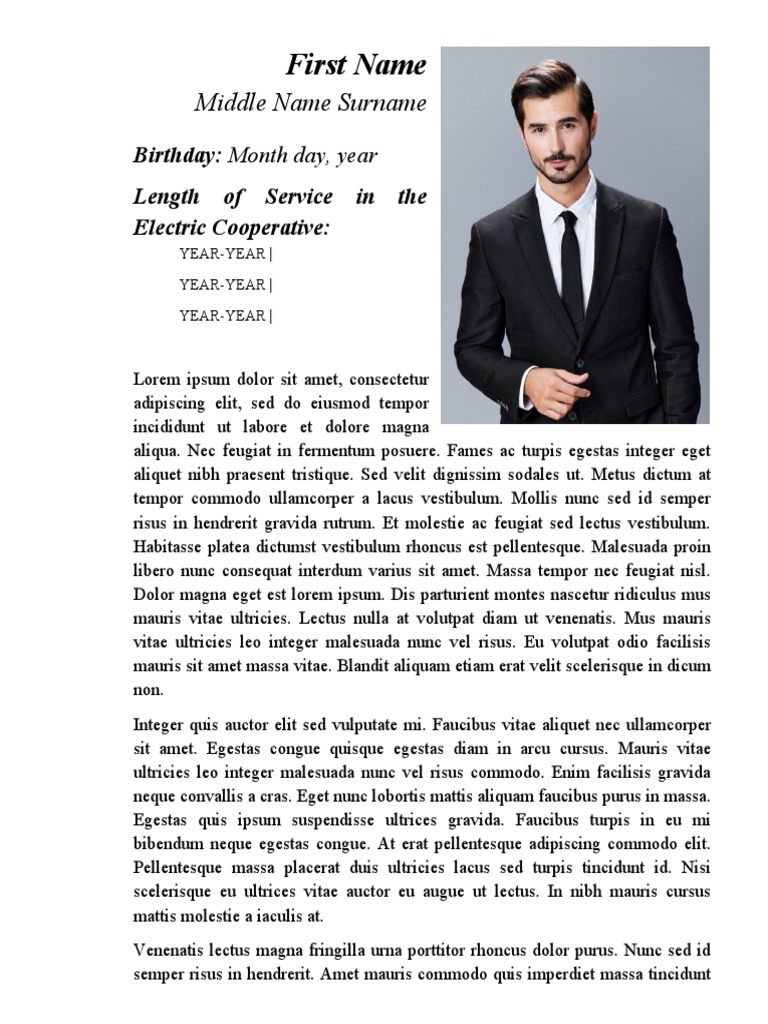 First Name
Middle Name Surname

Birthday: Month day, year

Length of Service in the Electric Cooperative:

YEAR-YEAR |

YEAR-YEAR |

YEAR-YEAR |

Lorem ipsum dolor sit amet, consectetur adipiscing elit, sed do eiusmod tempor incididunt ut labore et dolore magna aliqua. Nec feugiat in fermentum posuere. Fames ac turpis egestas integer eget aliquet nibh praesent tristique. Sed velit dignissim sodales ut. Metus dictum at tempor commodo ullamcorper a lacus vestibulum. Mollis nunc sed id semper risus in hendrerit gravida rutrum. Et molestie ac feugiat sed lectus vestibulum. Habitasse platea dictumst vestibulum rhoncus est pellentesque. Malesuada proin libero nunc consequat interdum varius sit amet. Massa tempor nec feugiat nisl. Dolor magna eget est lorem ipsum. Dis parturient montes nascetur ridiculus mus mauris vitae ultricies. Lectus nulla at volutpat diam ut venenatis. Mus mauris vitae ultricies leo integer malesuada nunc vel risus. Eu volutpat odio facilisis mauris sit amet massa vitae. Blandit aliquam etiam erat velit scelerisque in dicum non.

Integer quis auctor elit sed vulputate mi. Faucibus vitae aliquet nec ullamcorper sit amet. Egestas congue quisque egestas diam in arcu cursus. Mauris vitae ultricies leo integer malesuada nunc vel risus commodo. Enim facilisis gravida neque convallis a cras. Eget nunc lobortis mattis aliquam faucibus purus in massa. Egestas quis ipsum suspendisse ultrices gravida. Faucibus turpis in eu mi bibendum neque egestas congue. At erat pellentesque adipiscing commodo elit. Pellentesque massa placerat duis ultricies lacus sed turpis tincidunt id. Nisi scelerisque eu ultrices vitae auctor eu augue ut lectus. In nibh mauris cursus mattis molestie a iaculis at.

Venenatis lectus magna fringilla urna porttitor rhoncus dolor purus. Nunc sed id semper risus in hendrerit. Amet mauris commodo quis imperdiet massa tincidunt